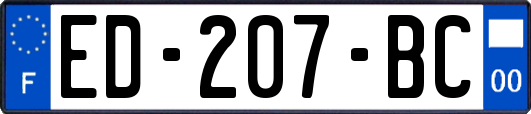 F
ED-207-BC
00